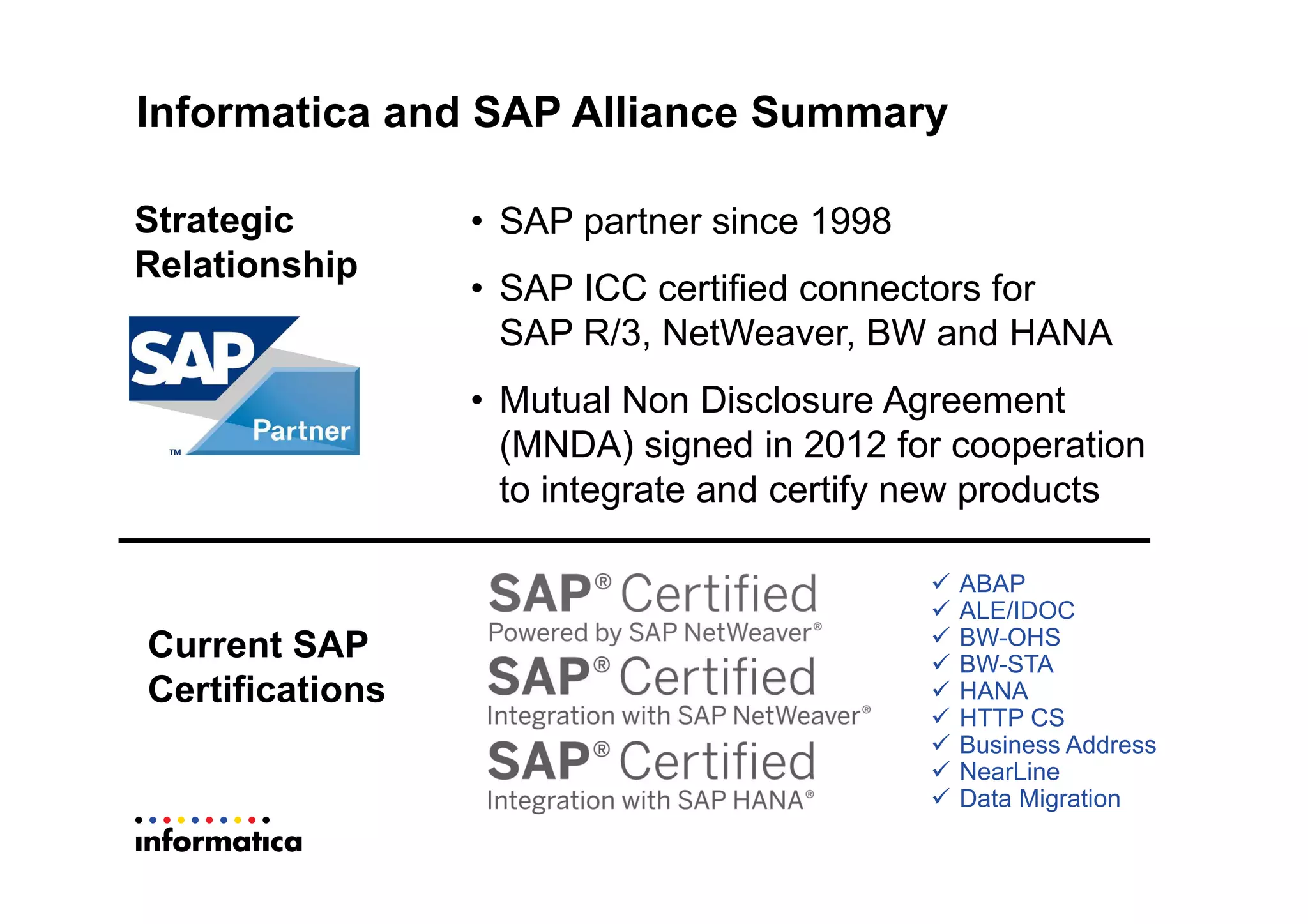 Informatica and SAP Alliance Summary

Strategic Relationship

SAP
Partner
TM

• SAP partner since 1998

• SAP ICC certified connectors for SAP R/3, NetWeaver, BW and HANA

• Mutual Non Disclosure Agreement (MNDA) signed in 2012 for cooperation to integrate and certify new products

Current SAP Certifications

SAP® Certified
Powered by SAP NetWeaver®

SAP® Certified
Integration with SAP NetWeaver®

SAP® Certified
Integration with SAP HANA®

✓ ABAP
✓ ALE/IDOC
✓ BW-OHS
✓ BW-STA
✓ HANA
✓ HTTP CS
✓ Business Address
✓ NearLine
✓ Data Migration

informatica